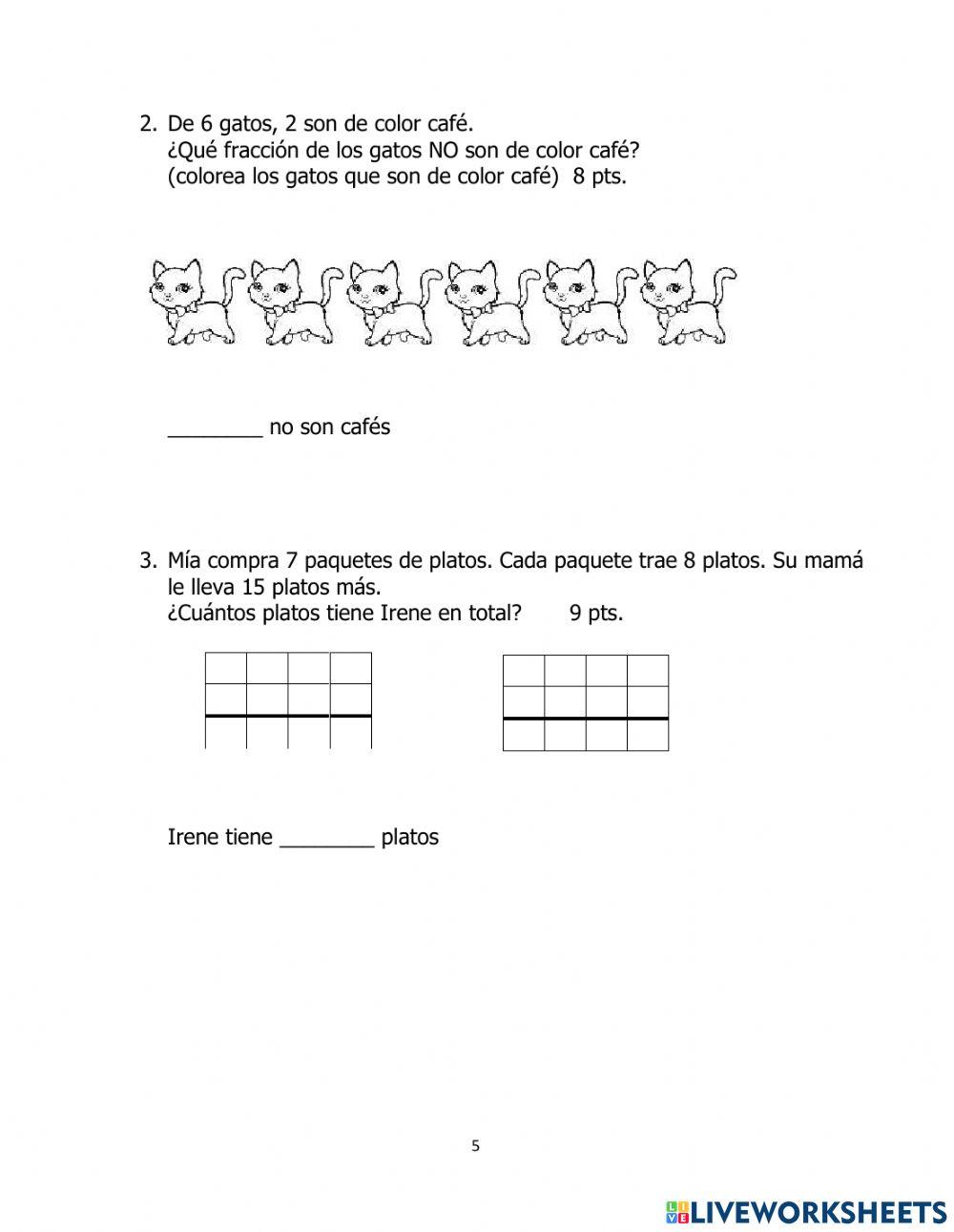 2. De 6 gatos, 2 son de color café.
¿Qué fracción de los gatos NO son de color café?
(colorea los gatos que son de color café) 8 pts.

________ no son cafés

3. Mía compra 7 paquetes de platos. Cada paquete trae 8 platos. Su mamá le lleva 15 platos más.
¿Cuántos platos tiene Irene en total? 9 pts.

Irene tiene ________ platos

5

LIVEWORKSHEETS